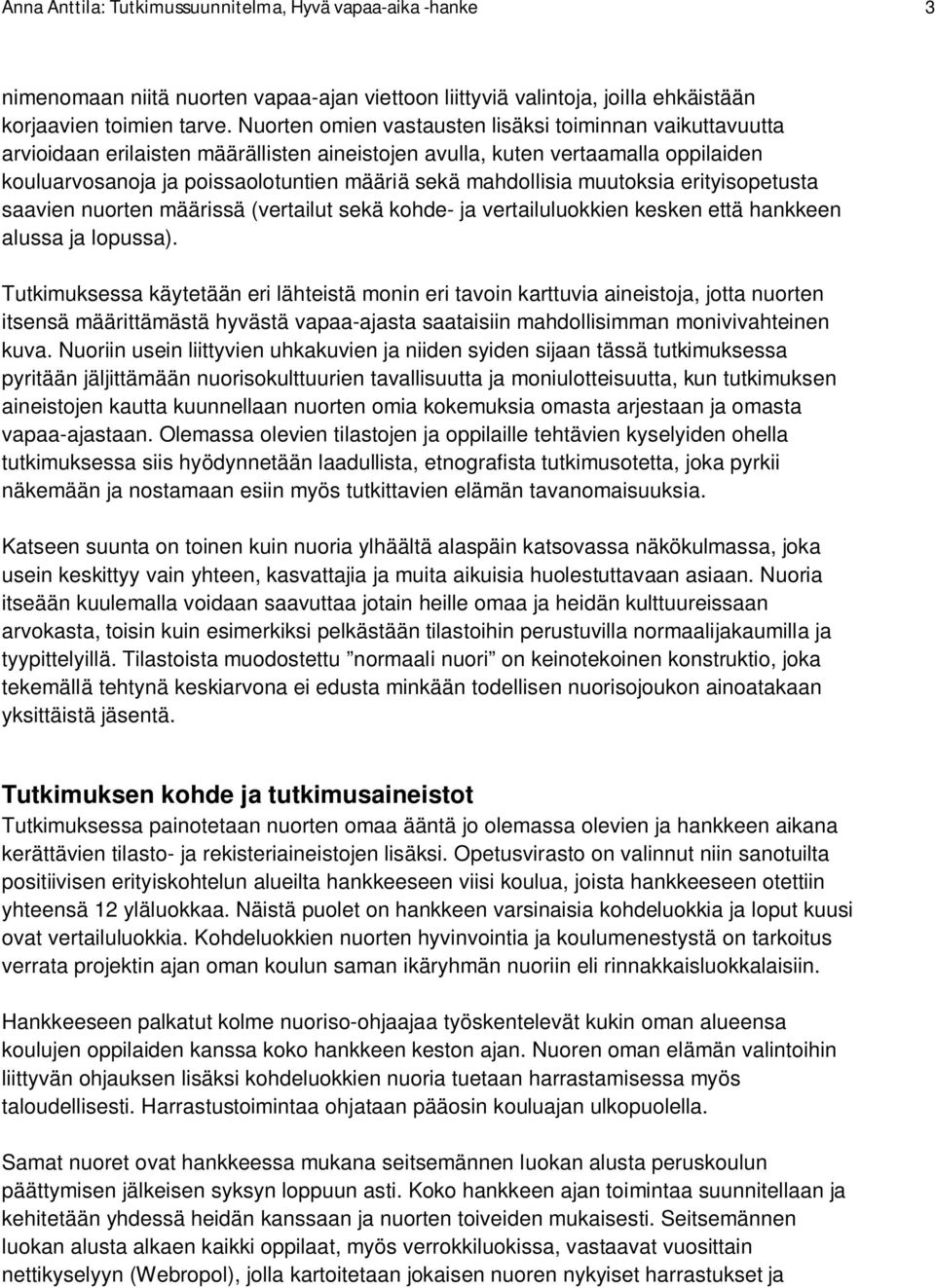 Anna Anttila: Tutkimussuunnitelma, Hyvä vapaa-aika -hanke 3

nimenomaan niitä nuorten vapaa-ajan viettoon liittyviä valintoja, joilla ehkäistään korjaavien toimien tarve. Nuorten omien vastausten lisäksi toiminnan vaikuttavuutta arvioidaan erilaisten määrällisten aineistojen avulla, kuten vertaamalla oppilaiden kouluarvosanoja ja poissaolotuntien määriä sekä mahdollisia muutoksia erityisopetusta saavien nuorten määrissä (vertailut sekä kohde- ja vertailuluokkien kesken että hankkeen alussa ja lopussa).

Tutkimuksessa käytetään eri lähteistä monin eri tavoin karttuvia aineistoja, jotta nuorten itsensä määrittämästä hyvästä vapaa-ajasta saataisiin mahdollisimman monivivahteinen kuva. Nuoriin usein liittyvien uhkakuvien ja niiden syiden sijaan tässä tutkimuksessa pyritään jäljittämään nuorisokulttuurien tavallisuutta ja moniulotteisuutta, kun tutkimuksen aineistojen kautta kuunnellaan nuorten omia kokemuksia omasta arjestaan ja omasta vapaa-ajastaan. Olemassa olevien tilastojen ja oppilaille tehtävien kyselyiden ohella tutkimuksessa siis hyödynnetään laadullista, etnografista tutkimusotetta, joka pyrkii näkemään ja nostamaan esiin myös tutkittavien elämän tavanomaisuuksia.

Katseen suunta on toinen kuin nuoria ylhäältä alaspäin katsovassa näkökulmassa, joka usein keskittyy vain yhteen, kasvattajia ja muita aikuisia huolestuttavaan asiaan. Nuoria itseään kuulemalla voidaan saavuttaa jotain heille omaa ja heidän kulttuureissaan arvokasta, toisin kuin esimerkiksi pelkästään tilastoihin perustuvilla normaalijakaumilla ja tyypittelyillä. Tilastoista muodostettu ”normaali nuori” on keinotekoinen konstruktio, joka tekemällä tehtynä keskiarvona ei edusta minkään todellisen nuorisojoukon ainoatakaan yksittäistä jäsentä.

Tutkimuksen kohde ja tutkimusaineistot
Tutkimuksessa painotetaan nuorten omaa ääntä jo olemassa olevien ja hankkeen aikana kerättävien tilasto- ja rekisteriaineistojen lisäksi. Opetusvirasto on valinnut niin sanotuilta positiivisen erityiskohtelun alueilta hankkeeseen viisi koulua, joista hankkeeseen otettiin yhteensä 12 yläluokkaa. Näistä puolet on hankkeen varsinaisia kohdeluokkia ja loput kuusi ovat vertailuluokkia. Kohdeluokkien nuorten hyvinvointia ja koulumenestystä on tarkoitus verrata projektin ajan oman koulun saman ikäryhmän nuoriin eli rinnakkaisluokkalaisiin.

Hankkeeseen palkatut kolme nuoriso-ohjaajaa työskentelevät kukin oman alueensa koulujen oppilaiden kanssa koko hankkeen keston ajan. Nuoren oman elämän valintoihin liittyvän ohjauksen lisäksi kohdeluokkien nuoria tuetaan harrastamisessa myös taloudellisesti. Harrastustoimintaa ohjataan pääosin kouluajan ulkopuolella.

Samat nuoret ovat hankkeessa mukana seitsemännen luokan alusta peruskoulun päättymisen jälkeisen syksyn loppuun asti. Koko hankkeen ajan toimintaa suunnitellaan ja kehitetään yhdessä heidän kanssaan ja nuorten toiveiden mukaisesti. Seitsemännen luokan alusta alkaen kaikki oppilaat, myös verrokkiluokissa, vastaavat vuosittain nettikyselyyn (Webropol), jolla kartoitetaan jokaisen nuoren nykyiset harrastukset ja